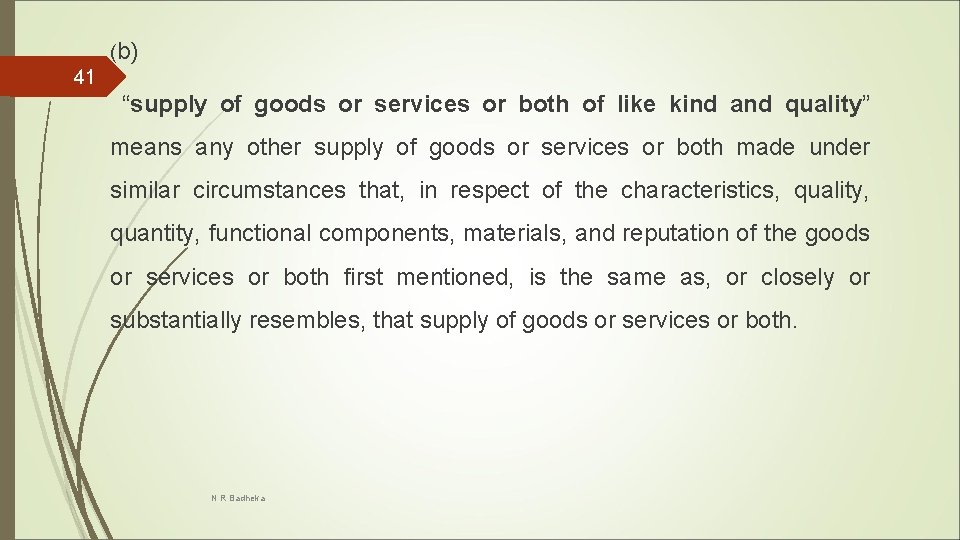 (b)

41

"supply of goods or services or both of like kind and quality" means any other supply of goods or services or both made under similar circumstances that, in respect of the characteristics, quality, quantity, functional components, materials, and reputation of the goods or services or both first mentioned, is the same as, or closely or substantially resembles, that supply of goods or services or both.

N R Badheka